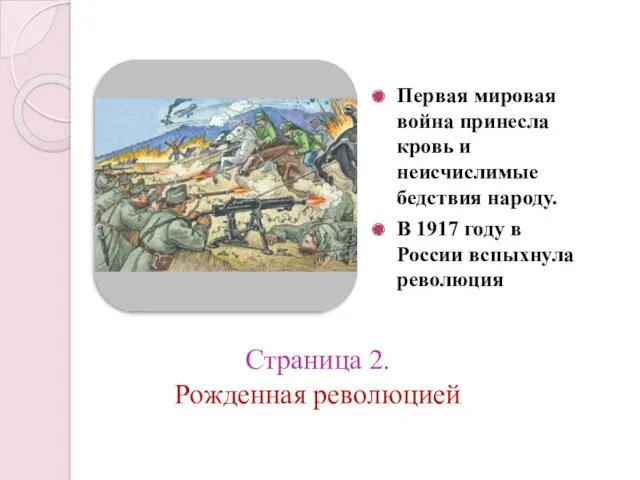 Первая мировая война принесла кровь и неисчислимые бедствия народу.

В 1917 году в России вспыхнула революция

Страница 2.
Рожденная революцией